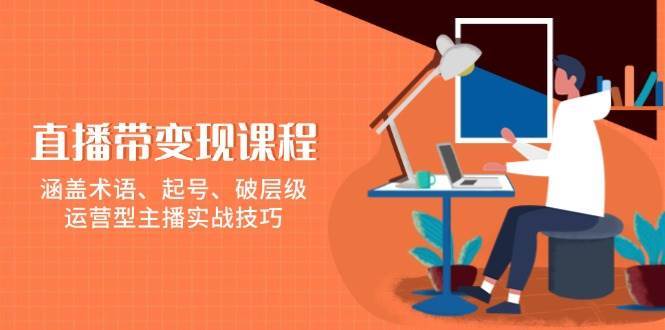 直播带变现课程

涵盖术语、起号、破层级
运营型主播实战技巧